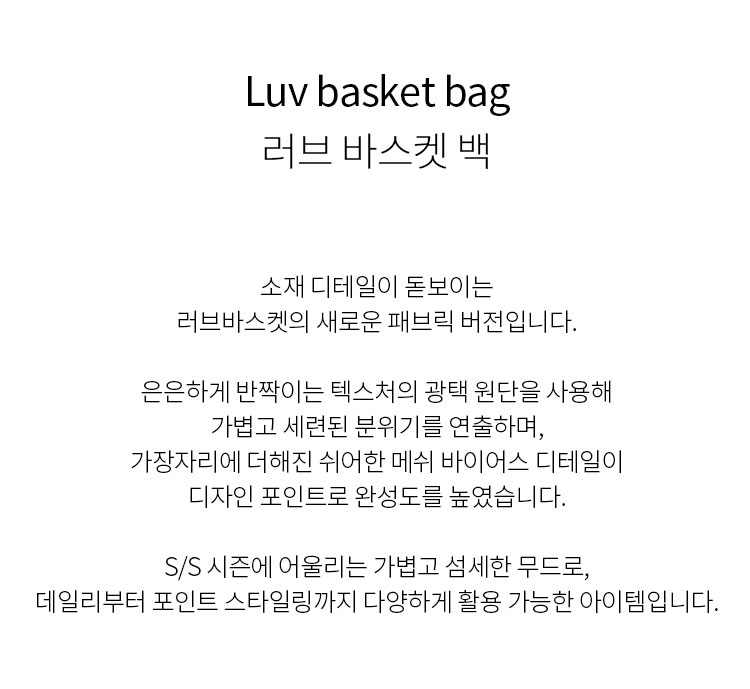 Luv basket bag
러브 바스켓 백

소재 디테일이 돋보이는 러브바스켓의 새로운 패브릭 버전입니다.

은은하게 반짝이는 텍스처의 광택 원단을 사용해 가볍고 세련된 분위기를 연출하며, 가장자리에 더해진 쉬어한 메쉬 바이어스 디테일이 디자인 포인트로 완성도를 높였습니다.

S/S 시즌에 어울리는 가볍고 섬세한 무드로, 데일리부터 포인트 스타일링까지 다양하게 활용 가능한 아이템입니다.